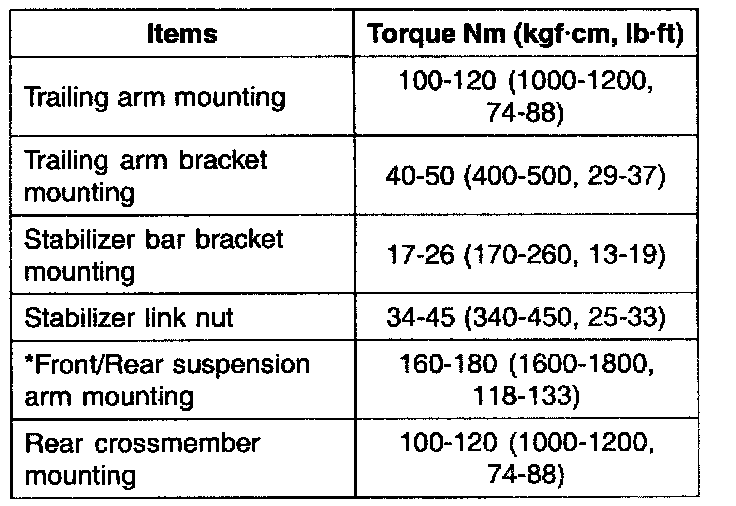 | Items | Torque Nm (kgf·cm, lb·ft) |
|---|---|
| Trailing arm mounting | 100-120 (1000-1200, 74-88) |
| Trailing arm bracket mounting | 40-50 (400-500, 29-37) |
| Stabilizer bar bracket mounting | 17-26 (170-260, 13-19) |
| Stabilizer link nut | 34-45 (340-450, 25-33) |
| *Front/Rear suspension arm mounting | 160-180 (1600-1800, 118-133) |
| Rear crossmember mounting | 100-120 (1000-1200, 74-88) |